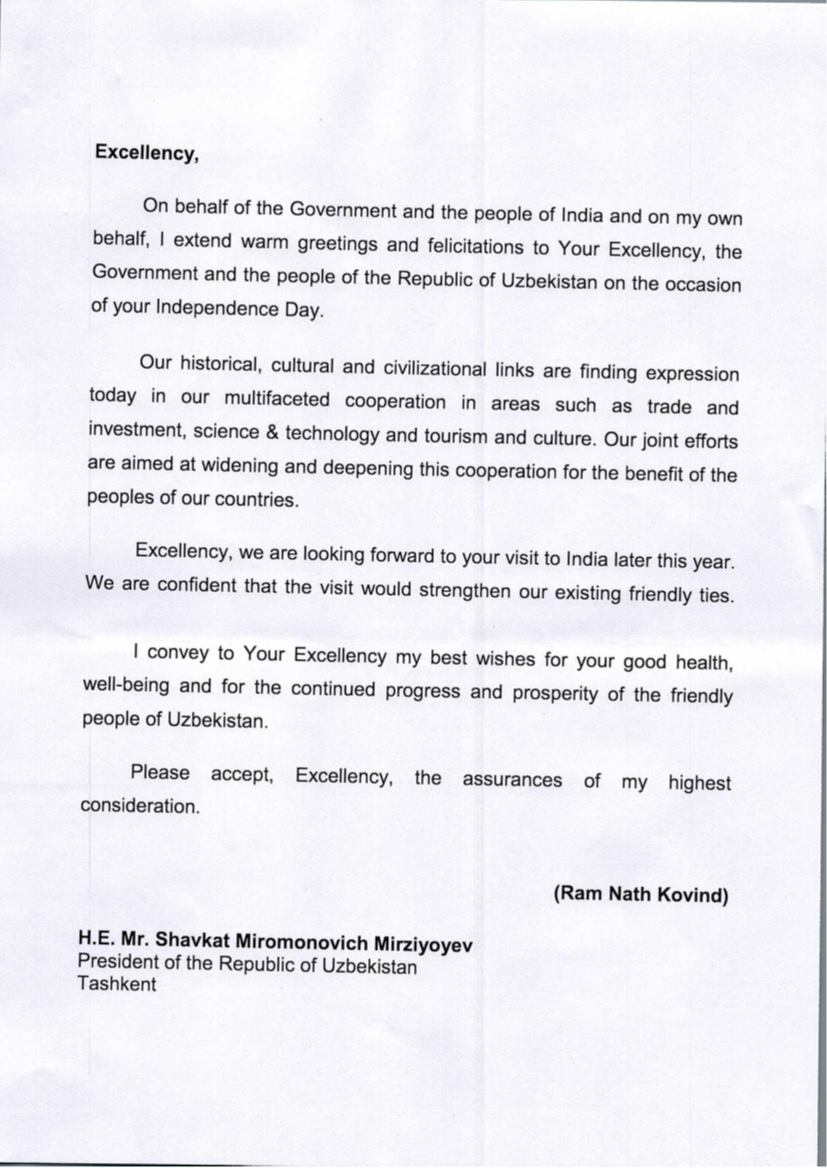 Excellency,

On behalf of the Government and the people of India and on my own behalf, I extend warm greetings and felicitations to Your Excellency, the Government and the people of the Republic of Uzbekistan on the occasion of your Independence Day.

Our historical, cultural and civilizational links are finding expression today in our multifaceted cooperation in areas such as trade and investment, science & technology and tourism and culture. Our joint efforts are aimed at widening and deepening this cooperation for the benefit of the peoples of our countries.

Excellency, we are looking forward to your visit to India later this year. We are confident that the visit would strengthen our existing friendly ties.

I convey to Your Excellency my best wishes for your good health, well-being and for the continued progress and prosperity of the friendly people of Uzbekistan.

Please accept, Excellency, the assurances of my highest consideration.

(Ram Nath Kovind)

H.E. Mr. Shavkat Miromonovich Mirziyoyev
President of the Republic of Uzbekistan
Tashkent